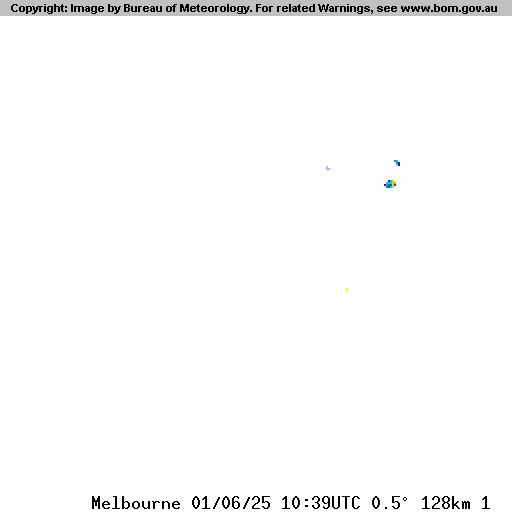 Copyright: Image by Bureau of Meteorology. For related Warnings, see www.bom.gov.au

Melbourne 01/06/25 10:39UTC 0.5° 128km 1